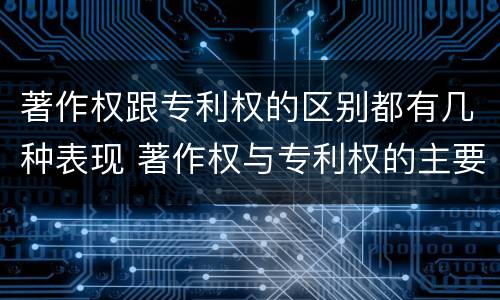 著作权跟专利权的区别都有几种表现 著作权与专利权的主要